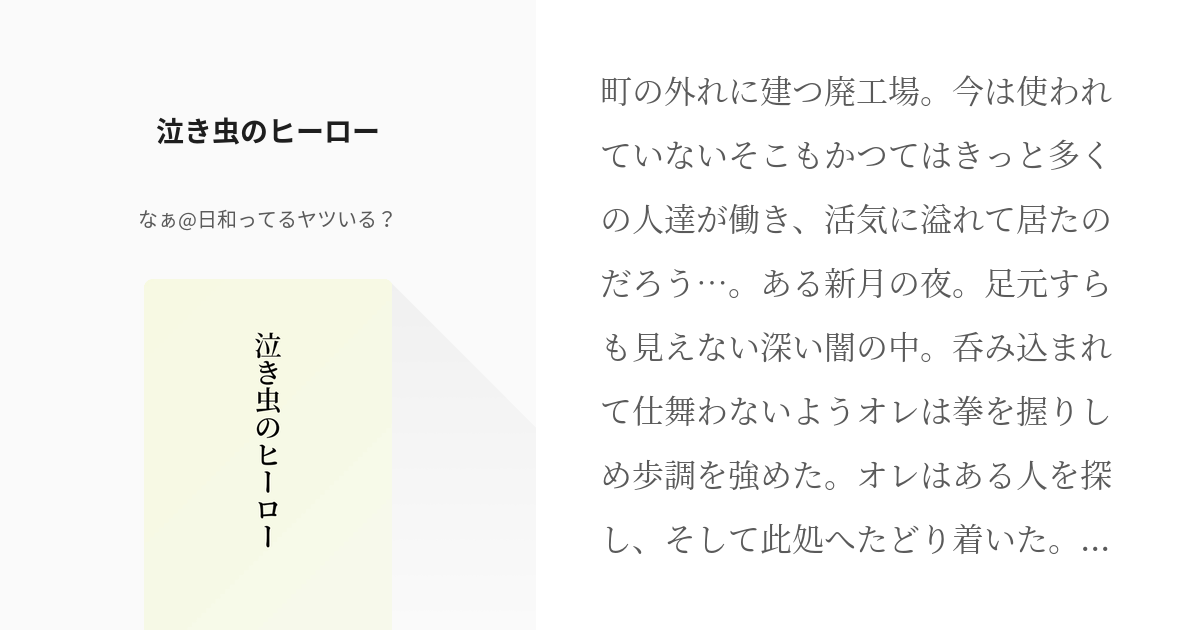 泣き虫のヒーロー

なぁ@日和ってるヤツいる？

泣き虫のヒーロー

町の外れに建つ廃工場。今は使われていないそこもかつてはきっと多くの人達が働き、活気に溢れて居たのだろう…。ある新月の夜。足元すらも見えない深い闇の中。呑み込まれて仕舞わないようオレは拳を握りしめ歩調を強めた。オレはある人を探し、そして此処へたどり着いた。…